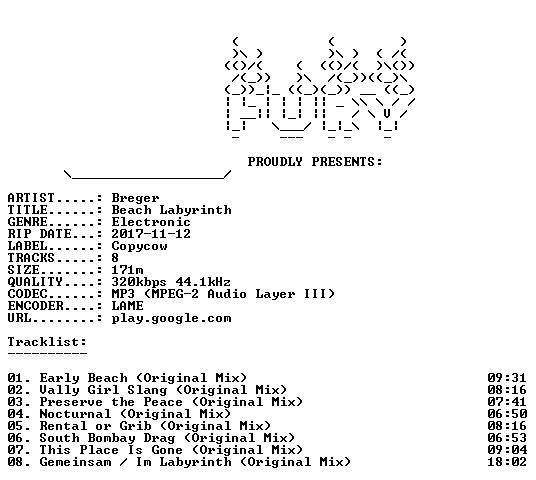 PROUDLY PRESENTS:

ARTIST.....: Breger
TITLE......: Beach Labyrinth
GENRE......: Electronic
RIP DATE...: 2017-11-12
LABEL......: Copycow
TRACKS.....: 8
SIZE.......: 171m
QUALITY....: 320kbps 44.1kHz
CODEC......: MP3 (MPEG-2 Audio Layer III)
ENCODER....: LAME
URL........: play.google.com

Tracklist:
----------

01. Early Beach (Original Mix) 09:31
02. Vally Girl Slang (Original Mix) 08:16
03. Preserve the Peace (Original Mix) 07:41
04. Nocturnal (Original Mix) 06:50
05. Rental or Grib (Original Mix) 08:16
06. South Bombay Drag (Original Mix) 06:53
07. This Place Is Gone (Original Mix) 09:04
08. Gemeinsam / Im Labyrinth (Original Mix) 18:02